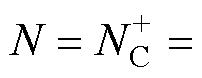 $N = N_{\mathrm{C}}^{+} =$